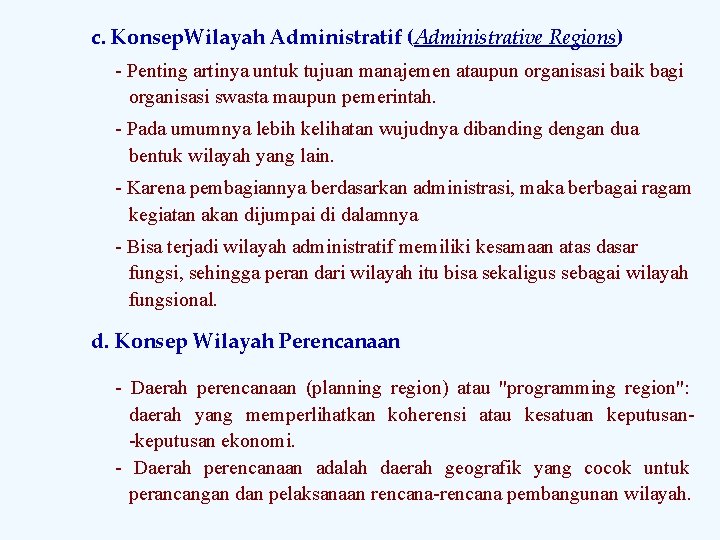 c. KonsepWilayah Administratif (Administrative Regions)

- Penting artinya untuk tujuan manajemen ataupun organisasi baik bagi organisasi swasta maupun pemerintah.

- Pada umumnya lebih kelihatan wujudnya dibanding dengan dua bentuk wilayah yang lain.

- Karena pembagiannya berdasarkan administrasi, maka berbagai ragam kegiatan akan dijumpai di dalamnya

- Bisa terjadi wilayah administratif memiliki kesamaan atas dasar fungsi, sehingga peran dari wilayah itu bisa sekaligus sebagai wilayah fungsional.

d. Konsep Wilayah Perencanaan

- Daerah perencanaan (planning region) atau "programming region": daerah yang memperlihatkan koherensi atau kesatuan keputusan--keputusan ekonomi.

- Daerah perencanaan adalah daerah geografik yang cocok untuk perancangan dan pelaksanaan rencana-rencana pembangunan wilayah.